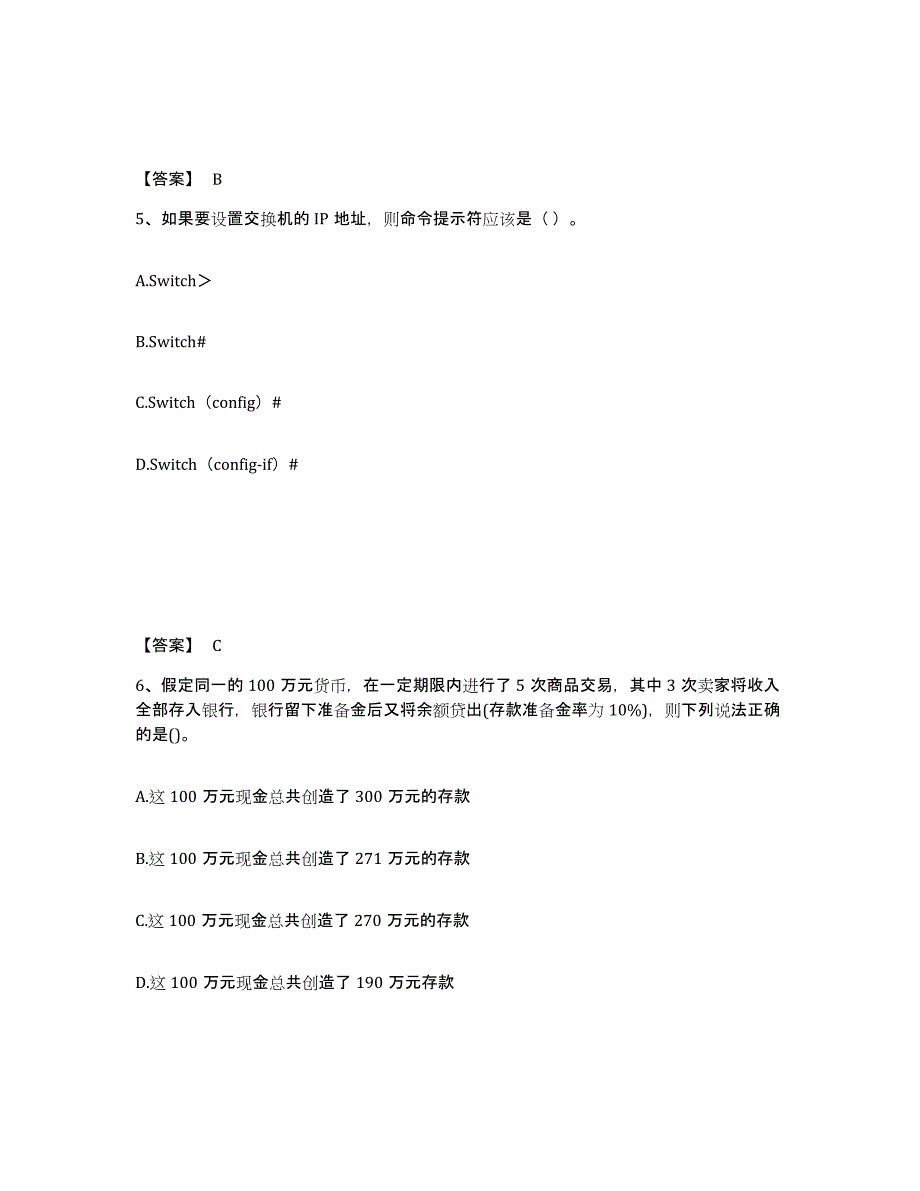 【答案】 B

5、如果要设置交换机的 IP 地址，则命令提示符应该是（ ）。

A.Switch＞

B.Switch#

C.Switch（config）#

D.Switch（config-if）#

【答案】 C

6、假定同一的 100 万元货币，在一定期限内进行了 5 次商品交易，其中 3 次卖家将收入全部存入银行，银行留下准备金后又将余额贷出(存款准备金率为 10%)，则下列说法正确的是()。

A.这 100 万元现金总共创造了 300 万元的存款

B.这 100 万元现金总共创造了 271 万元的存款

C.这 100 万元现金总共创造了 270 万元的存款

D.这 100 万元现金总共创造了 190 万元存款